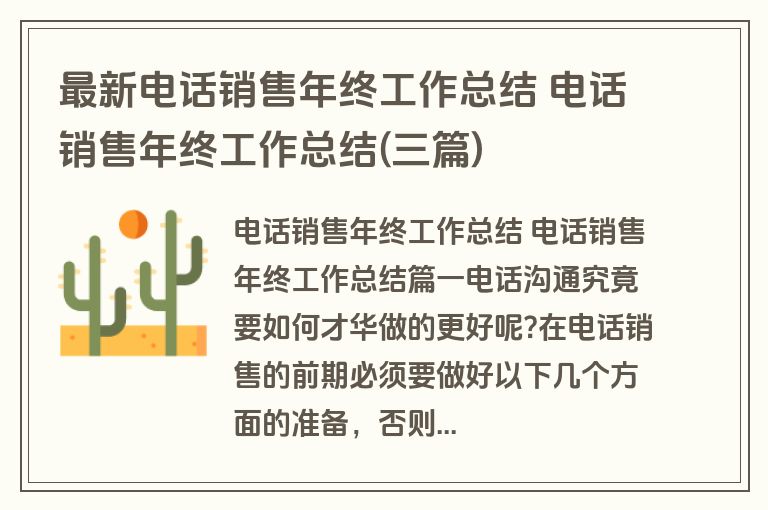 最新电话销售年终工作总结 电话销售年终工作总结(三篇)

电话销售年终工作总结 电话销售年终工作总结篇一电话沟通究竟要如何才华做的更好呢?在电话销售的前期必须要做好以下几个方面的准备，否则...